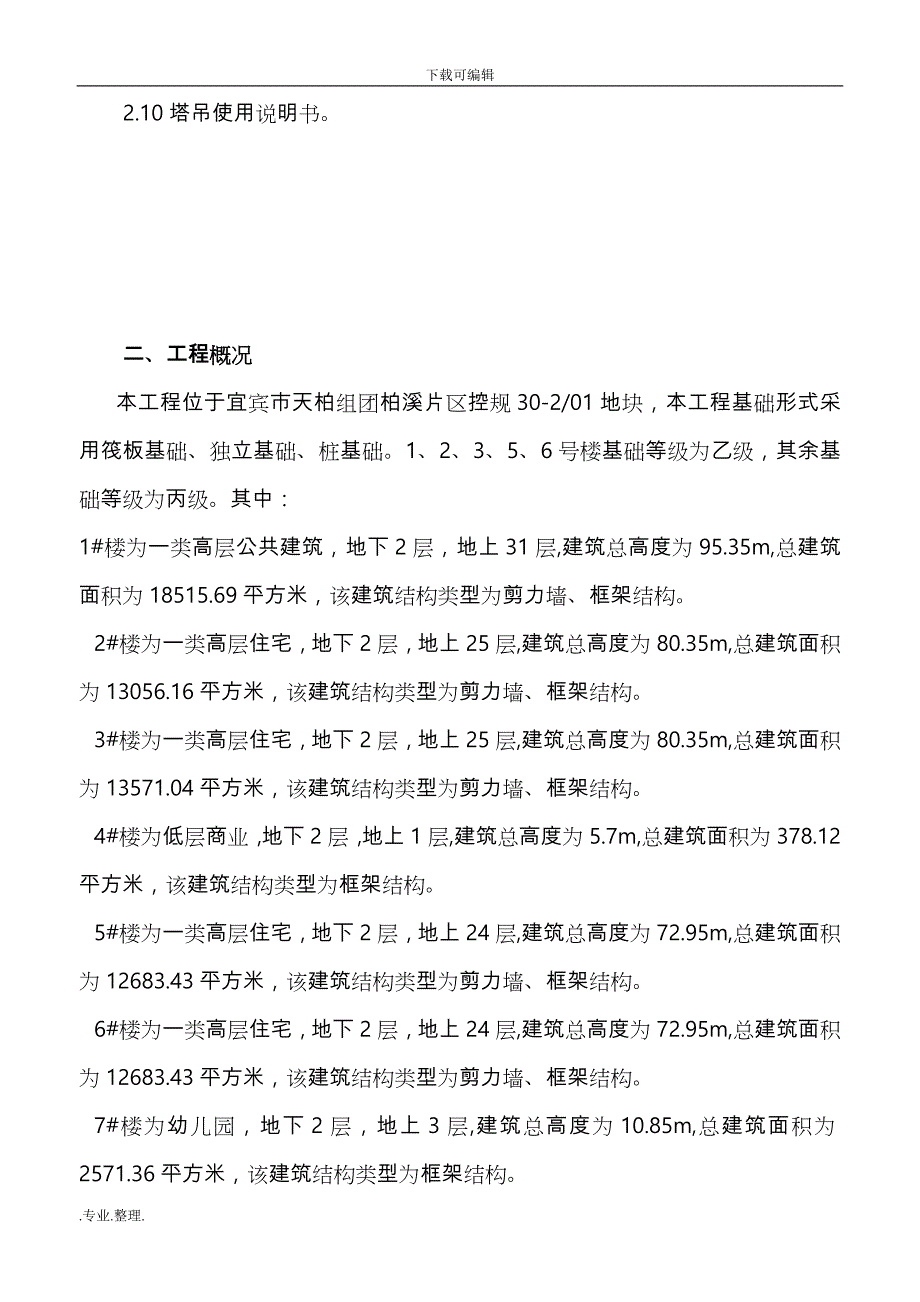 下载可编辑

2.10 塔吊使用说明书。

二、工程概况

本工程位于宜宾市天柏组团柏溪片区控规 30-2/01 地块，本工程基础形式采用筏板基础、独立基础、桩基础。1、2、3、5、6 号楼基础等级为乙级，其余基础等级为丙级。其中：

1#楼为一类高层公共建筑，地下 2 层，地上 31 层,建筑总高度为 95.35m,总建筑面积为 18515.69 平方米，该建筑结构类型为剪力墙、框架结构。

2#楼为一类高层住宅，地下 2 层，地上 25 层,建筑总高度为 80.35m,总建筑面积为 13056.16 平方米，该建筑结构类型为剪力墙、框架结构。

3#楼为一类高层住宅，地下 2 层，地上 25 层,建筑总高度为 80.35m,总建筑面积为 13571.04 平方米，该建筑结构类型为剪力墙、框架结构。

4#楼为低层商业 ,地下 2 层 ,地上 1 层,建筑总高度为 5.7m,总建筑面积为 378.12 平方米，该建筑结构类型为框架结构。

5#楼为一类高层住宅，地下 2 层，地上 24 层,建筑总高度为 72.95m,总建筑面积为 12683.43 平方米，该建筑结构类型为剪力墙、框架结构。

6#楼为一类高层住宅，地下 2 层，地上 24 层,建筑总高度为 72.95m,总建筑面积为 12683.43 平方米，该建筑结构类型为剪力墙、框架结构。

7#楼为幼儿园，地下 2 层，地上 3 层,建筑总高度为 10.85m,总建筑面积为 2571.36 平方米，该建筑结构类型为框架结构。

.专业.整理.